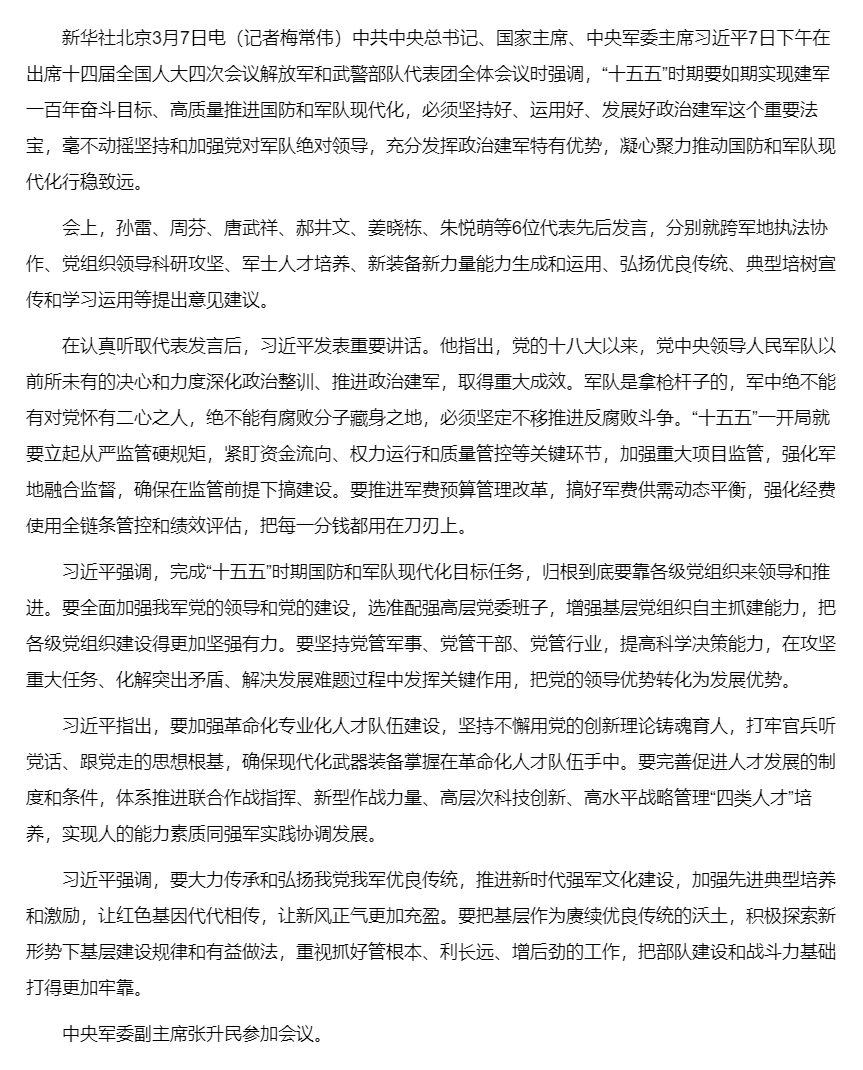 新华社北京3月7日电（记者梅常伟）中共中央总书记、国家主席、中央军委主席习近平7日下午在出席十四届全国人大四次会议解放军和武警部队代表团全体会议时强调，“十五五”时期要如期实现建军一百年奋斗目标、高质量推进国防和军队现代化，必须坚持好、运用好、发展好政治建军这个重要法宝，毫不动摇坚持和加强党对军队绝对领导，充分发挥政治建军特有优势，凝心聚力推动国防和军队现代化行稳致远。

会上，孙雷、周芬、唐武祥、郝井文、姜晓栋、朱悦萌等6位代表先后发言，分别就跨军地执法协作、党组织领导科研攻坚、军士人才培养、新装备新力量能力生成和运用、弘扬优良传统、典型培树宣传和学习运用等提出意见建议。

在认真听取代表发言后，习近平发表重要讲话。他指出，党的十八大以来，党中央领导人民军队以前所未有的决心和力度深化政治整训、推进政治建军，取得重大成效。军队是拿枪杆子的，军中绝不能有对党怀有二心之人，绝不能有腐败分子藏身之地，必须坚定不移推进反腐败斗争。“十五五”一开局就要立起从严监管硬规矩，紧盯资金流向、权力运行和质量管控等关键环节，加强重大项目监管，强化军地融合监督，确保在监管前提下搞建设。要推进军费预算管理改革，搞好军费供需动态平衡，强化经费使用全链条管控和绩效评估，把每一分钱都用在刀刃上。

习近平强调，完成“十五五”时期国防和军队现代化目标任务，归根到底要靠各级党组织来领导和推进。要全面加强我军党的领导和党的建设，选准配强高层党委班子，增强基层党组织自主抓建能力，把各级党组织建设得更加坚强有力。要坚持党管军事、党管干部、党管行业，提高科学决策能力，在攻坚重大任务、化解突出矛盾、解决发展难题过程中发挥关键作用，把党的领导优势转化为发展优势。

习近平指出，要加强革命化专业化人才队伍建设，坚持不懈用党的创新理论铸魂育人，打牢官兵听党话、跟党走的思想根基，确保现代化武器装备掌握在革命化人才队伍手中。要完善促进人才发展的制度和条件，体系推进联合作战指挥、新型作战力量、高层次科技创新、高水平战略管理“四类人才”培养，实现人的能力素质同强军实践协调发展。

习近平强调，要大力传承和弘扬我党我军优良传统，推进新时代强军文化建设，加强先进典型培养和激励，让红色基因代代相传，让新风正气更加充盈。要把基层作为赓续优良传统的沃土，积极探索新形势下基层建设规律和有益做法，重视抓好管根本、利长远、增后劲的工作，把部队建设和战斗力基础打得更加牢靠。

中央军委副主席张升民参加会议。